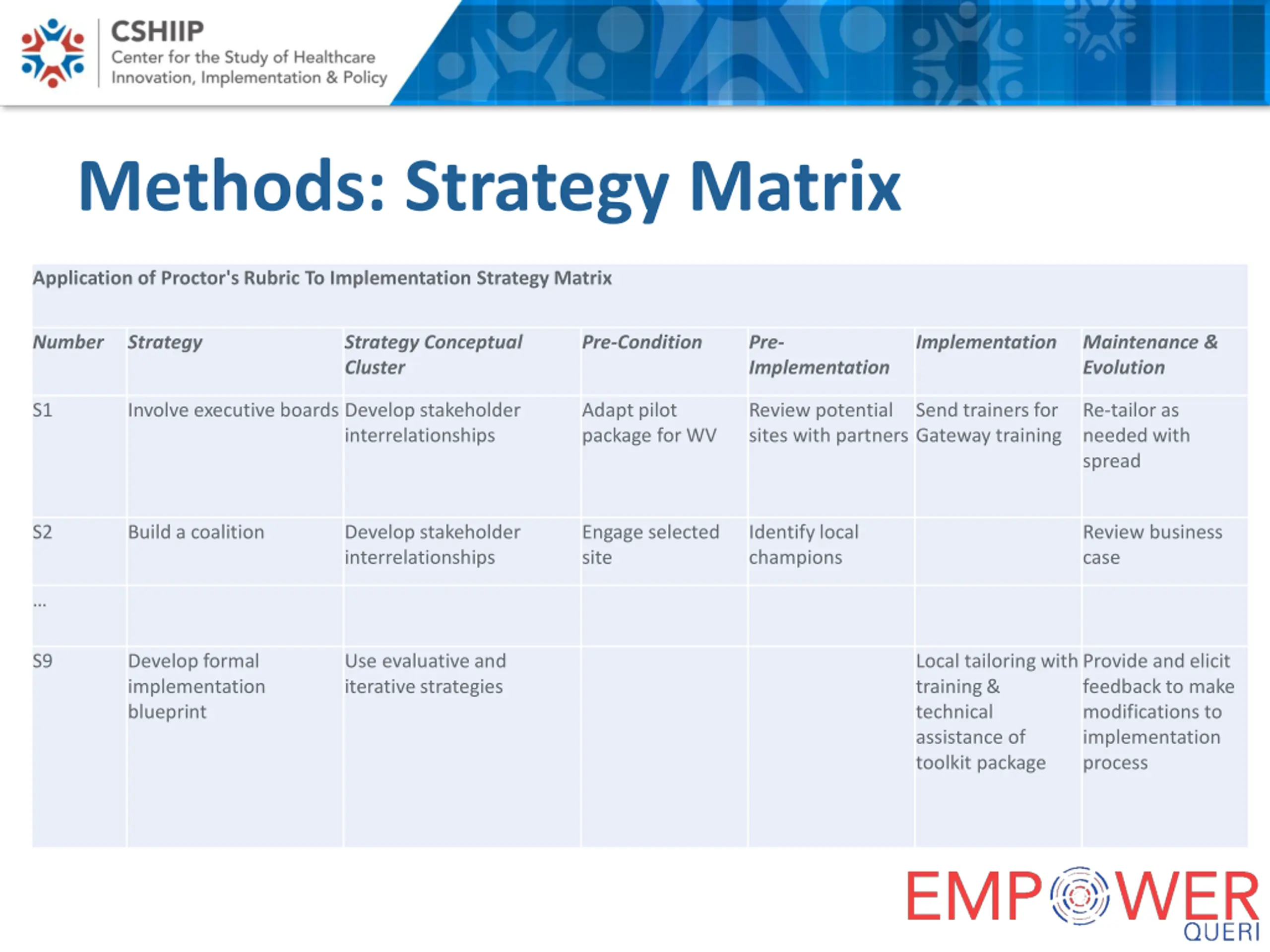 CSHIIP
Center for the Study of Healthcare Innovation, Implementation & Policy

Methods: Strategy Matrix

Application of Proctor's Rubric To Implementation Strategy Matrix

| Number | Strategy | Strategy Conceptual Cluster | Pre-Condition | Pre-Implementation | Implementation | Maintenance & Evolution |
|---|---|---|---|---|---|---|
| S1 | Involve executive boards | Develop stakeholder interrelationships | Adapt pilot package for WV | Review potential sites with partners | Send trainers for Gateway training | Re-tailor as needed with spread |
| S2 | Build a coalition | Develop stakeholder interrelationships | Engage selected site | Identify local champions | | Review business case |
| ... | | | | | | |
| S9 | Develop formal implementation blueprint | Use evaluative and iterative strategies | | | Local tailoring with training & technical assistance of toolkit package | Provide and elicit feedback to make modifications to implementation process |

EMPOWER
QUERI